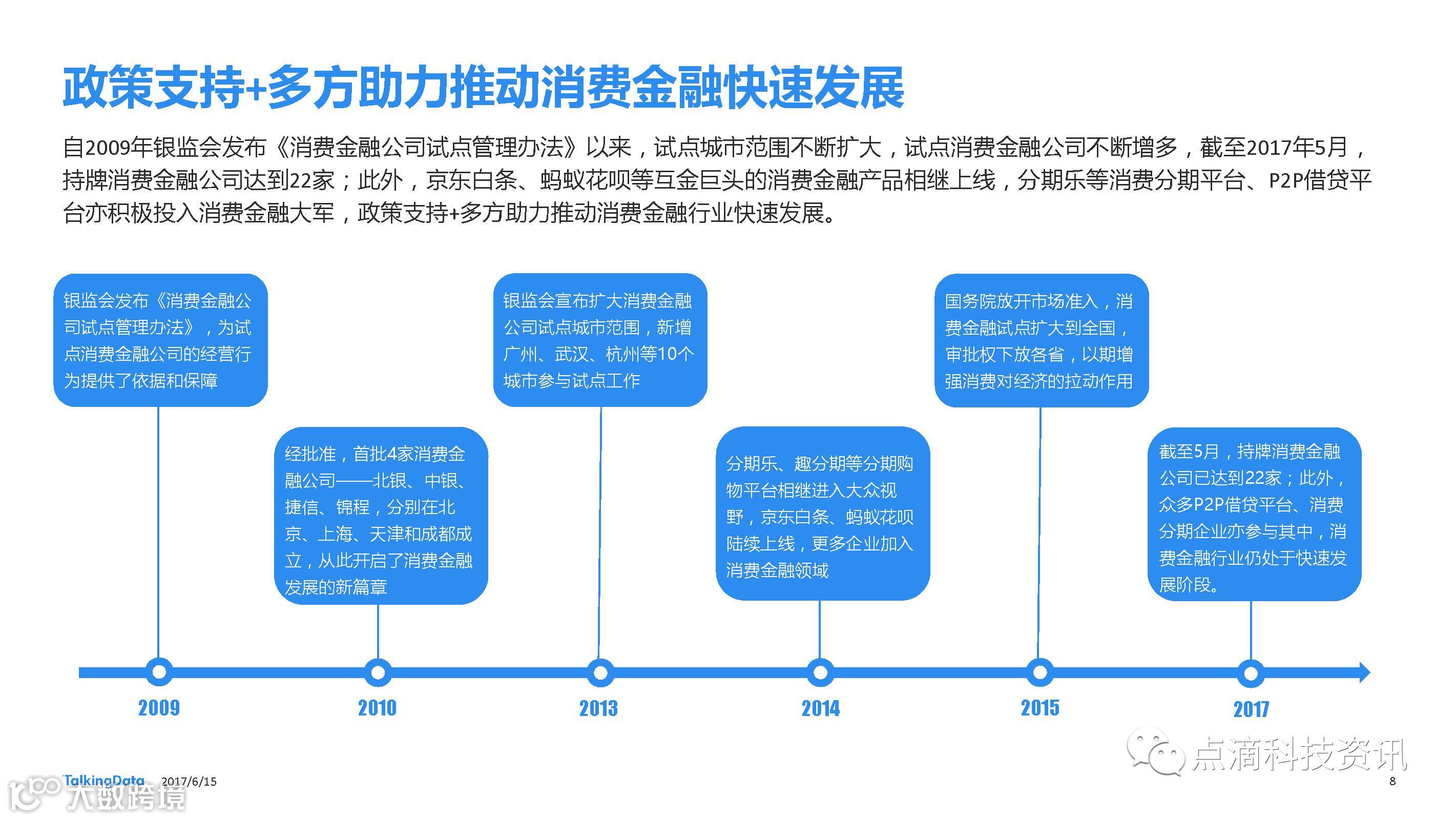 政策支持+多方助力推动消费金融快速发展

自2009年银监会发布《消费金融公司试点管理办法》以来，试点城市范围不断扩大，试点消费金融公司不断增多，截至2017年5月，持牌消费金融公司达到22家；此外，京东白条、蚂蚁花呗等互金巨头的消费金融产品相继上线，分期乐等消费分期平台、P2P借贷平台亦积极投入消费金融大军，政策支持+多方助力推动消费金融行业快速发展。

银监会发布《消费金融公司试点管理办法》，为试点消费金融公司的经营行为提供了依据和保障

经批准，首批4家消费金融公司——北银、中银、捷信、锦程，分别在北京、上海、天津和成都成立，从此开启了消费金融发展的新篇章

银监会宣布扩大消费金融公司试点城市范围，新增广州、武汉、杭州等10个城市参与试点工作

分期乐、趣分期等分期购物平台相继进入大众视野，京东白条、蚂蚁花呗陆续上线，更多企业加入消费金融领域

国务院放开市场准入，消费金融试点扩大到全国，审批权下放各省，以期增强消费对经济的拉动作用

截至5月，持牌消费金融公司已达到22家；此外，众多P2P借贷平台、消费分期企业亦参与其中，消费金融行业仍处于快速发展阶段。

2009
2010
2013
2014
2015
2017

点滴科技资讯

TalkingData 2017/6/15
大数跨境

8